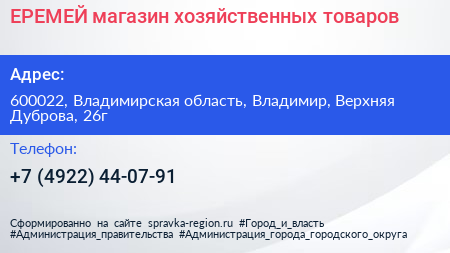 ЕРЕМЕЙ магазин хозяйственных товаров

Адрес:

600022, Владимирская область, Владимир, Верхняя Дуброва, 26г

Телефон:

+7 (4922) 44-07-91

Сформированно на сайте spravka-region.ru #Город_и_власть #Администрация_правительства #Администрация_города_городского_округа